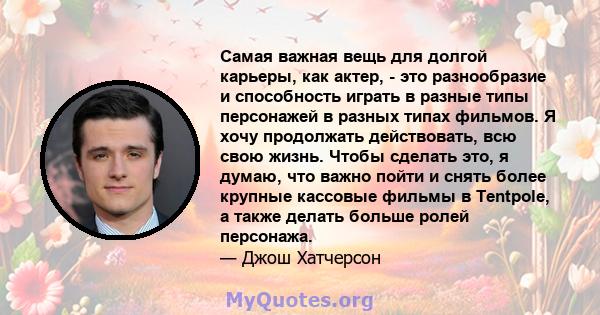 Самая важная вещь для долгой карьеры, как актер, - это разнообразие и способность играть в разные типы персонажей в разных типах фильмов. Я хочу продолжать действовать, всю свою жизнь. Чтобы сделать это, я думаю, что важно пойти и снять более крупные кассовые фильмы в Tentpole, а также делать больше ролей персонажа.
— Джош Хатчерсон

MyQuotes.org